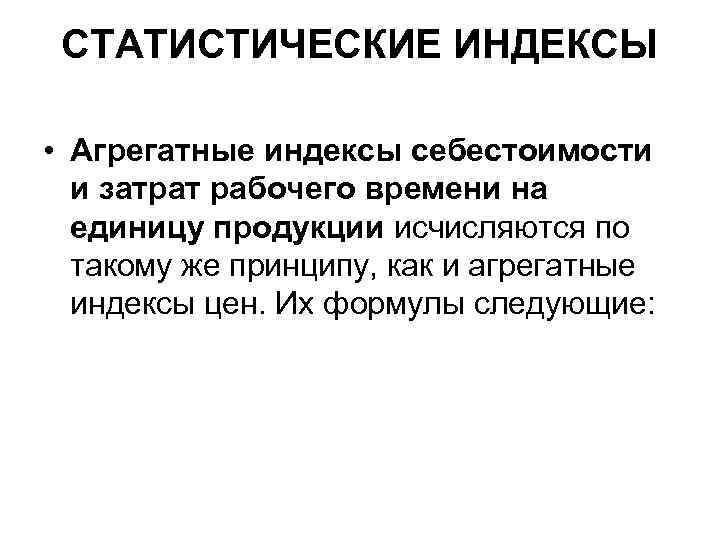 СТАТИСТИЧЕСКИЕ ИНДЕКСЫ

• Агрегатные индексы себестоимости и затрат рабочего времени на единицу продукции исчисляются по такому же принципу, как и агрегатные индексы цен. Их формулы следующие: